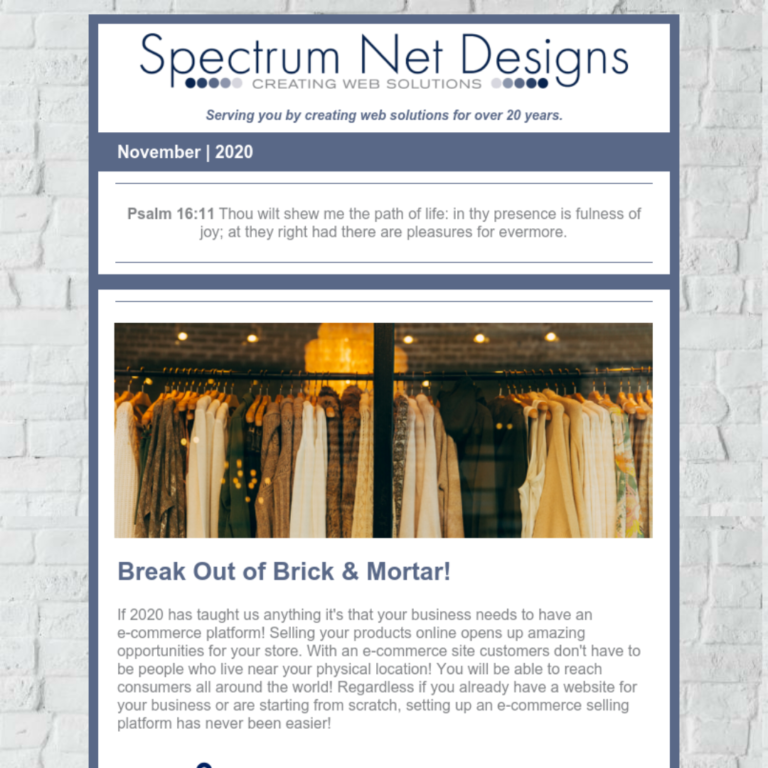 Spectrum Net Designs
CREATING WEB SOLUTIONS

Serving you by creating web solutions for over 20 years.

November | 2020

Psalm 16:11 Thou wilt shew me the path of life: in thy presence is fulness of joy; at they right had there are pleasures for evermore.

Break Out of Brick & Mortar!

If 2020 has taught us anything it's that your business needs to have an e-commerce platform! Selling your products online opens up amazing opportunities for your store. With an e-commerce site customers don't have to be people who live near your physical location! You will be able to reach consumers all around the world! Regardless if you already have a website for your business or are starting from scratch, setting up an e-commerce selling platform has never been easier!